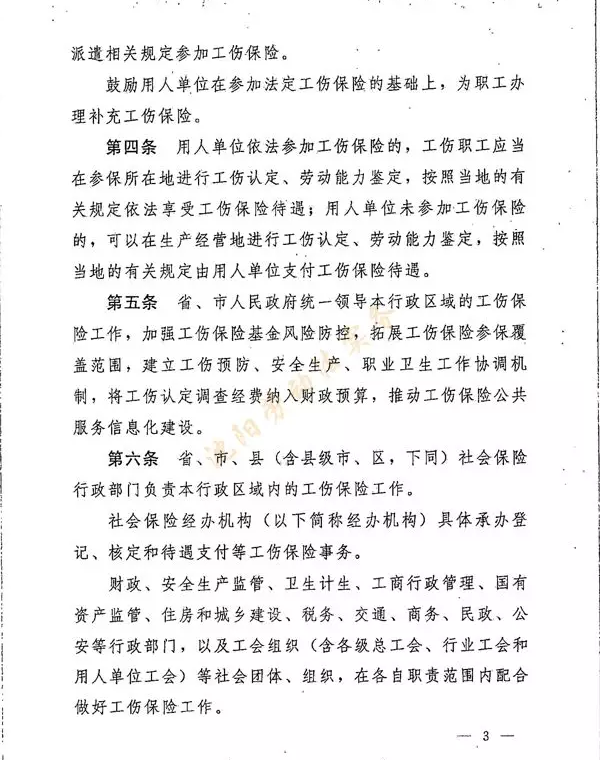 派遣相关规定参加工伤保险。

鼓励用人单位在参加法定工伤保险的基础上，为职工办理补充工伤保险。

第四条　用人单位依法参加工伤保险的，工伤职工应当在参保所在地进行工伤认定、劳动能力鉴定，按照当地的有关规定依法享受工伤保险待遇；用人单位未参加工伤保险的，可以在生产经营地进行工伤认定、劳动能力鉴定，按照当地的有关规定由用人单位支付工伤保险待遇。

第五条　省、市人民政府统一领导本行政区域的工伤保险工作，加强工伤保险基金风险防控，拓展工伤保险参保覆盖范围，建立工伤预防、安全生产、职业卫生工作协调机制，将工伤认定调查经费纳入财政预算，推动工伤保险公共服务信息化建设。

第六条　省、市、县（含县级市、区，下同）社会保险行政部门负责本行政区域内的工伤保险工作。

社会保险经办机构（以下简称经办机构）具体承办登记、核定和待遇支付等工伤保险事务。

财政、安全生产监管、卫生计生、工商行政管理、国有资产监管、住房和城乡建设、税务、交通、商务、民政、公安等行政部门，以及工会组织（含各级总工会、行业工会和用人单位工会）等社会团体、组织，在各自职责范围内配合做好工伤保险工作。

— 3 —